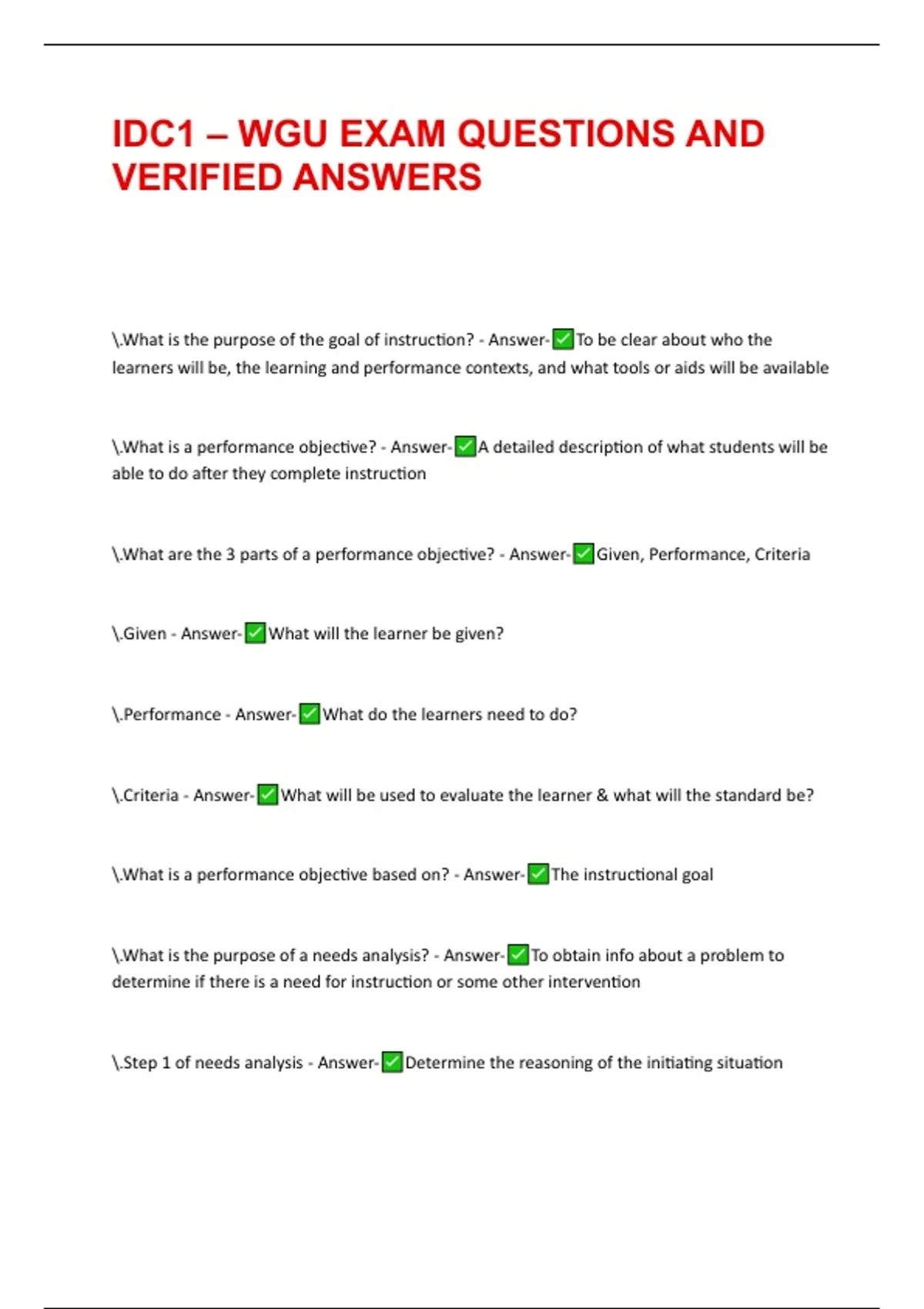 IDC1 – WGU EXAM QUESTIONS AND VERIFIED ANSWERS

\.What is the purpose of the goal of instruction? - Answer-✅To be clear about who the learners will be, the learning and performance contexts, and what tools or aids will be available

\.What is a performance objective? - Answer-✅A detailed description of what students will be able to do after they complete instruction

\.What are the 3 parts of a performance objective? - Answer-✅Given, Performance, Criteria

\.Given - Answer-✅What will the learner be given?

\.Performance - Answer-✅What do the learners need to do?

\.Criteria - Answer-✅What will be used to evaluate the learner & what will the standard be?

\.What is a performance objective based on? - Answer-✅The instructional goal

\.What is the purpose of a needs analysis? - Answer-✅To obtain info about a problem to determine if there is a need for instruction or some other intervention

\.Step 1 of needs analysis - Answer-✅Determine the reasoning of the initiating situation